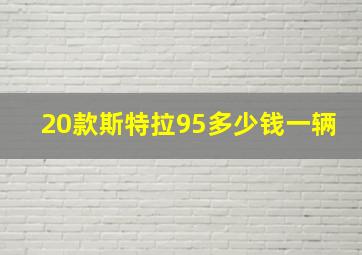 20款斯特拉95多少钱一辆